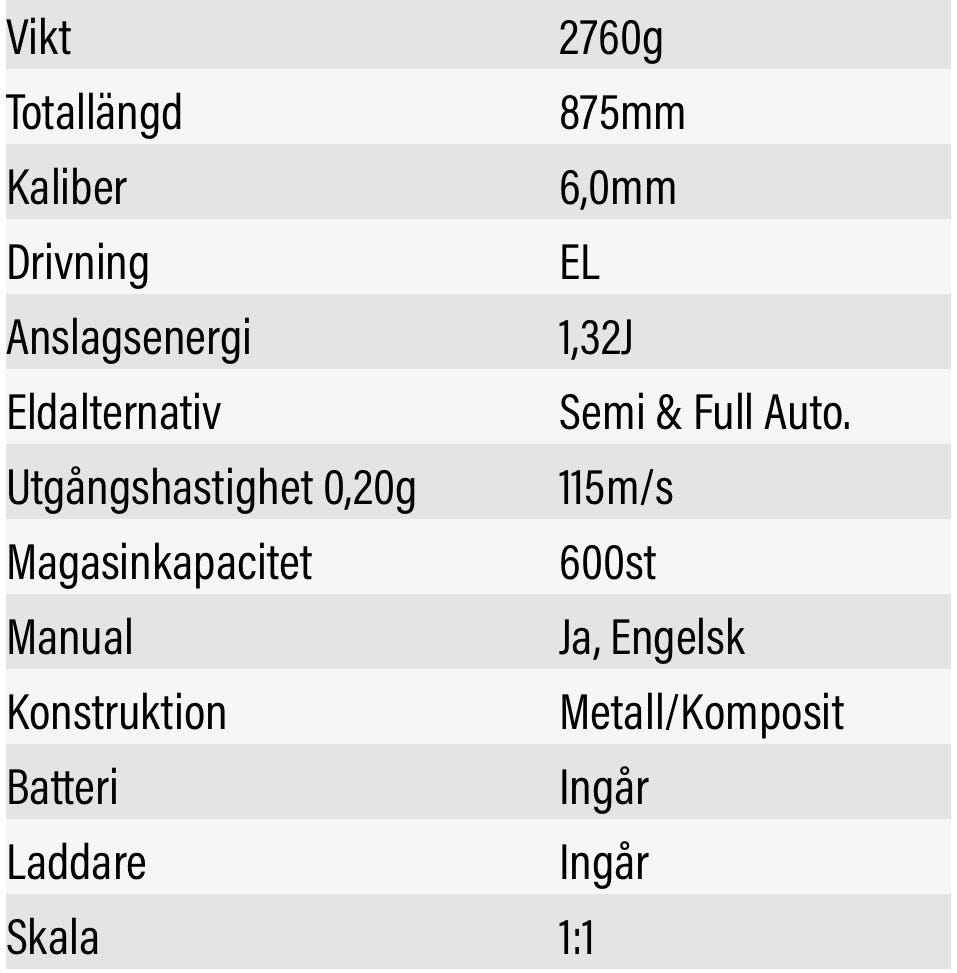 | | |
|---|---|
| Vikt | 2760g |
| Totallängd | 875mm |
| Kaliber | 6,0mm |
| Drivning | EL |
| Anslagsenergi | 1,32J |
| Eldalternativ | Semi & Full Auto. |
| Utgångshastighet 0,20g | 115m/s |
| Magasinkapacitet | 600st |
| Manual | Ja, Engelsk |
| Konstruktion | Metall/Komposit |
| Batteri | Ingår |
| Laddare | Ingår |
| Skala | 1:1 |